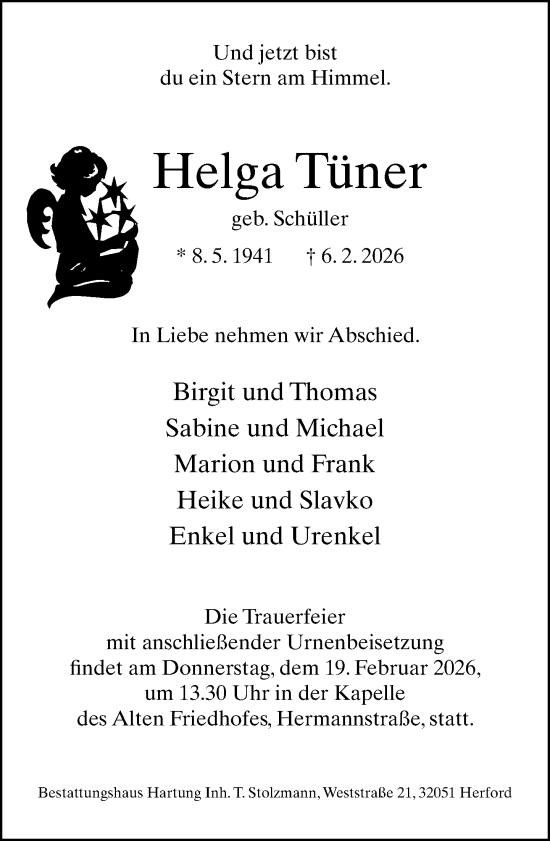 Und jetzt bist
du ein Stern am Himmel.

Helga Tüner

geb. Schüller

* 8. 5. 1941 † 6. 2. 2026

In Liebe nehmen wir Abschied.

Birgit und Thomas
Sabine und Michael
Marion und Frank
Heike und Slavko
Enkel und Urenkel

Die Trauerfeier
mit anschließender Urnenbeisetzung
findet am Donnerstag, dem 19. Februar 2026,
um 13.30 Uhr in der Kapelle
des Alten Friedhofes, Hermannstraße, statt.

Bestattungshaus Hartung Inh. T. Stolzmann, Weststraße 21, 32051 Herford